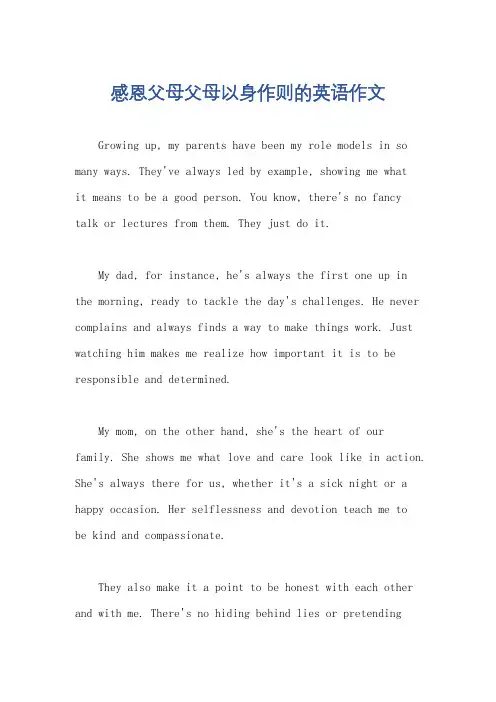 感恩父母父母以身作则的英语作文

Growing up, my parents have been my role models in so many ways. They've always led by example, showing me what it means to be a good person. You know, there's no fancy talk or lectures from them. They just do it.

My dad, for instance, he's always the first one up in the morning, ready to tackle the day's challenges. He never complains and always finds a way to make things work. Just watching him makes me realize how important it is to be responsible and determined.

My mom, on the other hand, she's the heart of our family. She shows me what love and care look like in action. She's always there for us, whether it's a sick night or a happy occasion. Her selflessness and devotion teach me to be kind and compassionate.

They also make it a point to be honest with each other and with me. There's no hiding behind lies or pretending